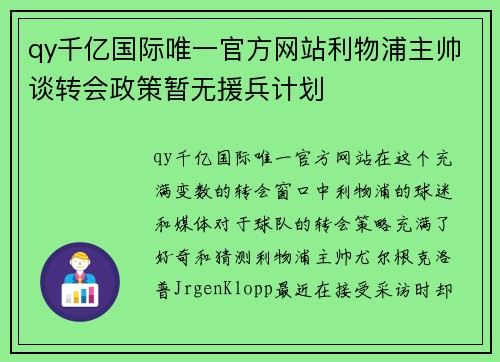 qy千亿国际唯一官方网站利物浦主帅谈转会政策暂无援兵计划

qy千亿国际唯一官方网站在这个充满变数的转会窗口中利物浦的球迷和媒体对于球队的转会策略充满了好奇和猜测利物浦主帅尤尔根克洛普JrgenKlopp最近在接受采访时却